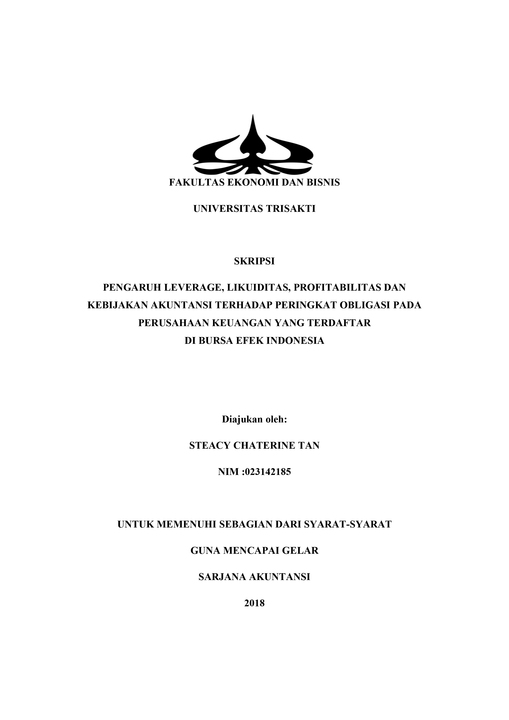 FAKULTAS EKONOMI DAN BISNIS

UNIVERSITAS TRISAKTI

SKRIPSI

PENGARUH LEVERAGE, LIKUIDITAS, PROFITABILITAS DAN KEBIJAKAN AKUNTANSI TERHADAP PERINGKAT OBLIGASI PADA PERUSAHAAN KEUANGAN YANG TERDAFTAR DI BURSA EFEK INDONESIA

Diajukan oleh:

STEACY CHATERINE TAN

NIM :023142185

UNTUK MEMENUHI SEBAGIAN DARI SYARAT-SYARAT

GUNA MENCAPAI GELAR

SARJANA AKUNTANSI

2018